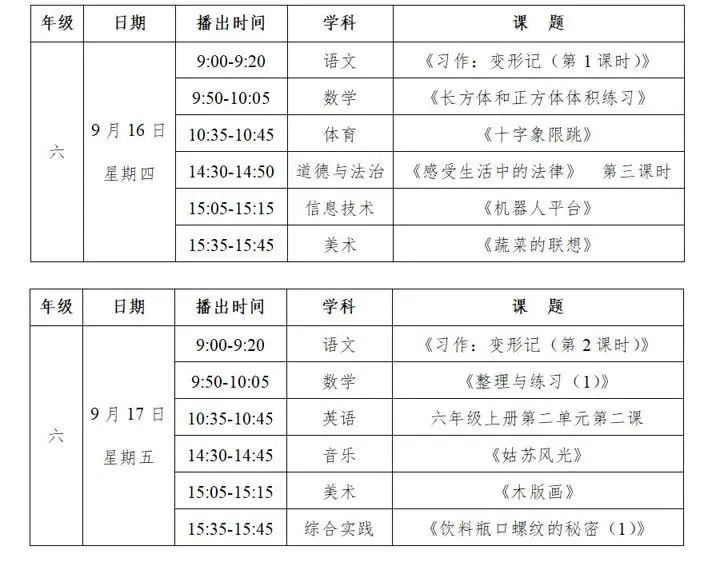 | 年级 | 日期 | 播出时间 | 学科 | 课　题 |
|---|---|---|---|---|
| 六 | 9月16日 星期四 | 9:00-9:20 | 语文 | 《习作：变形记（第1课时）》 |
| | | 9:50-10:05 | 数学 | 《长方体和正方体体积练习》 |
| | | 10:35-10:45 | 体育 | 《十字象限跳》 |
| | | 14:30-14:50 | 道德与法治 | 《感受生活中的法律》 第三课时 |
| | | 15:05-15:15 | 信息技术 | 《机器人平台》 |
| | | 15:35-15:45 | 美术 | 《蔬菜的联想》 |

| 年级 | 日期 | 播出时间 | 学科 | 课　题 |
|---|---|---|---|---|
| 六 | 9月17日 星期五 | 9:00-9:20 | 语文 | 《习作：变形记（第2课时）》 |
| | | 9:50-10:05 | 数学 | 《整理与练习（1）》 |
| | | 10:35-10:45 | 英语 | 六年级上册第二单元第二课 |
| | | 14:30-14:45 | 音乐 | 《姑苏风光》 |
| | | 15:05-15:15 | 美术 | 《木版画》 |
| | | 15:35-15:45 | 综合实践 | 《饮料瓶口螺纹的秘密（1）》 |